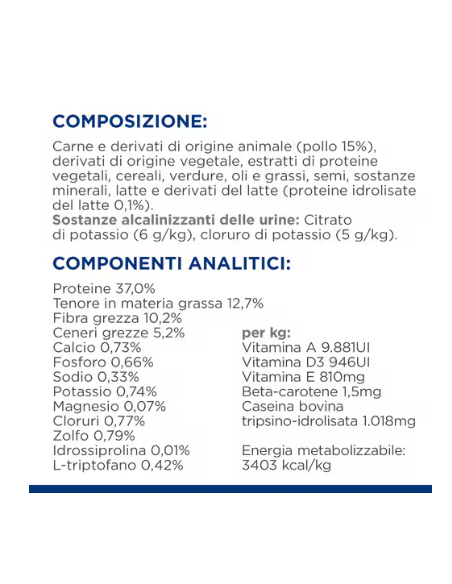 COMPOSIZIONE:

Carne e derivati di origine animale (pollo 15%), derivati di origine vegetale, estratti di proteine vegetali, cereali, verdure, oli e grassi, semi, sostanze minerali, latte e derivati del latte (proteine idrolisate del latte 0,1%).
Sostanze alcalinizzanti delle urine: Citrato di potassio (6 g/kg), cloruro di potassio (5 g/kg).

COMPONENTI ANALITICI:

Proteine 37,0%
Tenore in materia grassa 12,7%
Fibra grezza 10,2%
Ceneri grezze 5,2%
Calcio 0,73%
Fosforo 0,66%
Sodio 0,33%
Potassio 0,74%
Magnesio 0,07%
Cloruri 0,77%
Zolfo 0,79%
Idrossiprolina 0,01%
L-triptofano 0,42%

per kg:
Vitamina A 9.881UI
Vitamina D3 946UI
Vitamina E 810mg
Beta-carotene 1,5mg
Caseina bovina tripsino-idrolisata 1.018mg

Energia metabolizzabile:
3403 kcal/kg